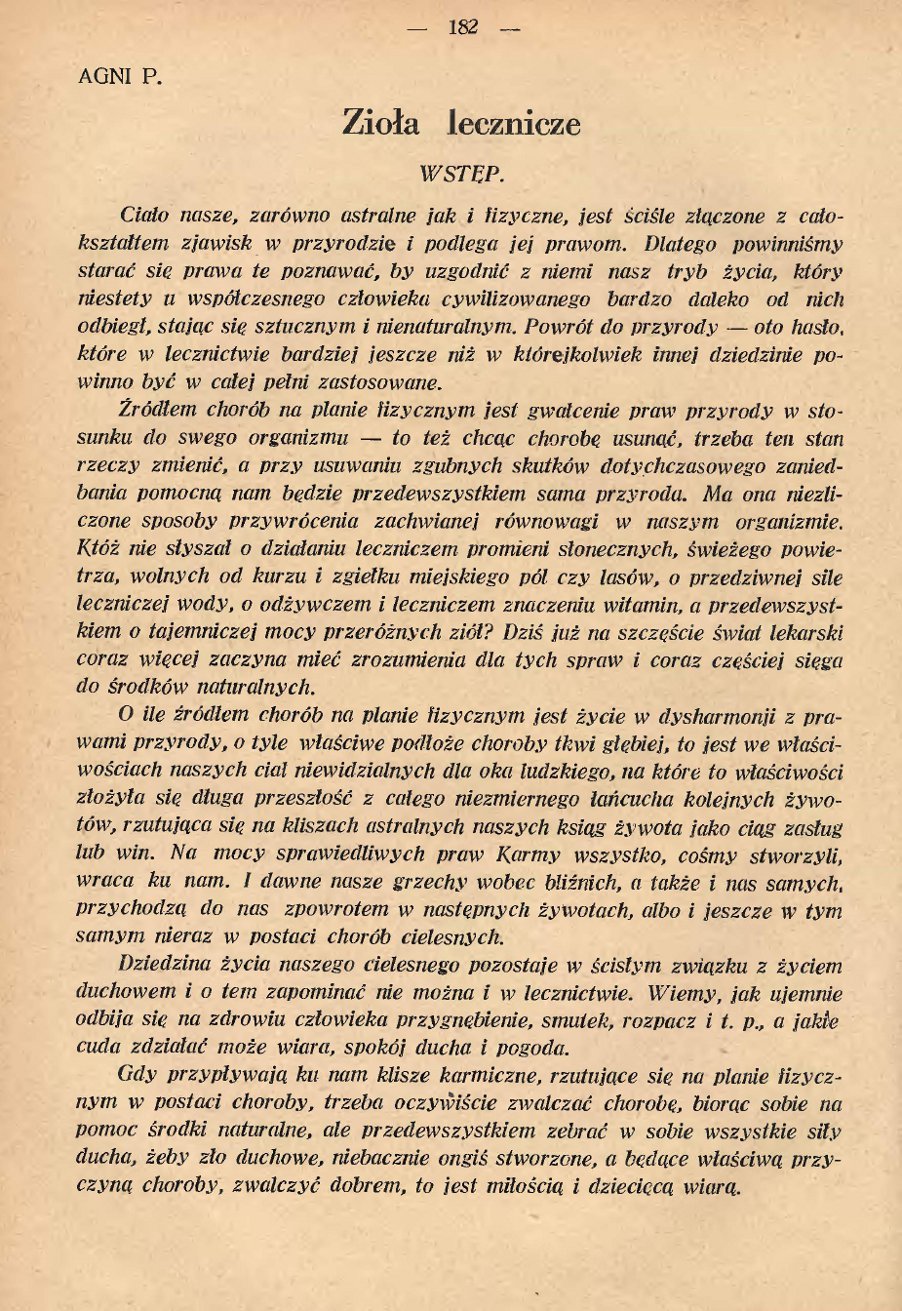 — 182 —

AGNI P.

Zioła lecznicze

WSTĘP.

Ciało nasze, zarówno astralne jak i fizyczne, jest ściśle złączone z całokształtem zjawisk w przyrodzie i podlega jej prawom. Dlatego powinniśmy starać się prawa te poznawać, by uzgodnić z niemi nasz tryb życia, który niestety u współczesnego człowieka cywilizowanego bardzo daleko od nich odbiegł, stając się sztucznym i nienaturalnym. Powrót do przyrody — oto hasło, które w lecznictwie bardziej jeszcze niż w którejkolwiek innej dziedzinie powinno być w całej pełni zastosowane.

Źródłem chorób na planie fizycznym jest gwałcenie praw przyrody w stosunku do swego organizmu — to też chcąc chorobę usunąć, trzeba ten stan rzeczy zmienić, a przy usuwaniu zgubnych skutków dotychczasowego zaniedbania pomocną nam będzie przedewszystkiem sama przyroda. Ma ona niezliczone sposoby przywrócenia zachwianej równowagi w naszym organizmie. Któż nie słyszał o działaniu leczniczem promieni słonecznych, świeżego powietrza, wolnych od kurzu i zgiełku miejskiego pól czy lasów, o przedziwnej sile leczniczej wody, o odżywczem i leczniczem znaczeniu witamin, a przedewszystkiem o tajemniczej mocy przeróżnych ziół? Dziś już na szczęście świat lekarski coraz więcej zaczyna mieć zrozumienia dla tych spraw i coraz częściej sięga do środków naturalnych.

O ile źródłem chorób na planie fizycznym jest życie w dysharmonji z prawami przyrody, o tyle właściwe podłoże choroby tkwi głębiej, to jest we właściwościach naszych ciał niewidzialnych dla oka ludzkiego, na które to właściwości złożyła się długa przeszłość z całego niezmiernego łańcucha kolejnych żywotów, rzutująca się na kliszach astralnych naszych ksiąg żywota jako ciąg zasług lub win. Na mocy sprawiedliwych praw Karmy wszystko, cośmy stworzyli, wraca ku nam. I dawne nasze grzechy wobec bliźnich, a także i nas samych, przychodzą do nas zpowrotem w następnych żywotach, albo i jeszcze w tym samym nieraz w postaci chorób cielesnych.

Dziedzina życia naszego cielesnego pozostaje w ścisłym związku z życiem duchowem i o tem zapominać nie można i w lecznictwie. Wiemy, jak ujemnie odbija się na zdrowiu człowieka przygnębienie, smutek, rozpacz i t. p., a jakie cuda zdziałać może wiara, spokój ducha i pogoda.

Gdy przypływają ku nam klisze karmiczne, rzutujące się na planie fizycznym w postaci choroby, trzeba oczywiście zwalczać chorobę, biorąc sobie na pomoc środki naturalne, ale przedewszystkiem zebrać w sobie wszystkie siły ducha, żeby zło duchowe, niebacznie ongiś stworzone, a będące właściwą przyczyną choroby, zwalczyć dobrem, to jest miłością i dziecięcą wiarą.